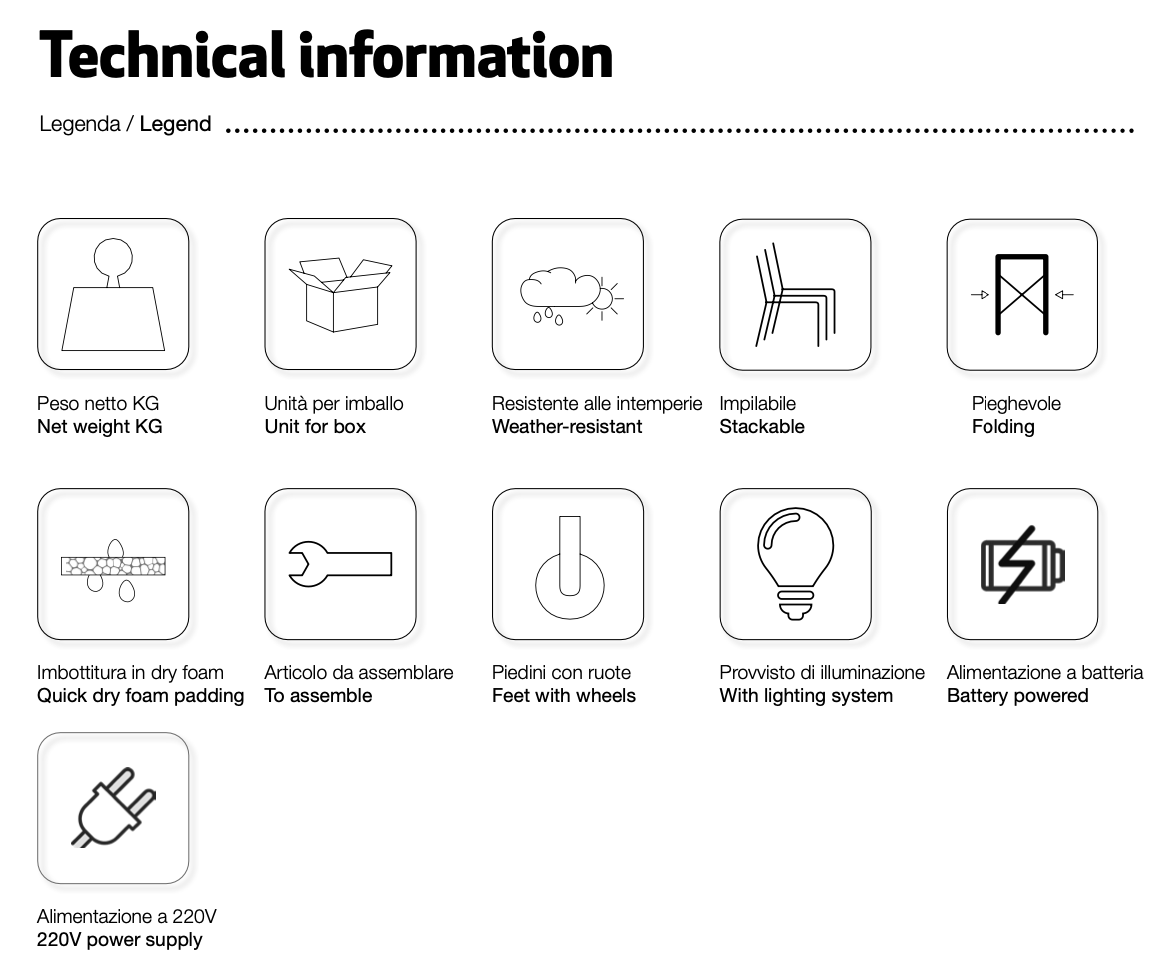 Technical information

Legenda / Legend

Peso netto KG
Net weight KG

Unità per imballo
Unit for box

Resistente alle intemperie
Weather-resistant

Impilabile
Stackable

Pieghevole
Folding

Imbottitura in dry foam
Quick dry foam padding

Articolo da assemblare
To assemble

Piedini con ruote
Feet with wheels

Provvisto di illuminazione
With lighting system

Alimentazione a batteria
Battery powered

Alimentazione a 220V
220V power supply